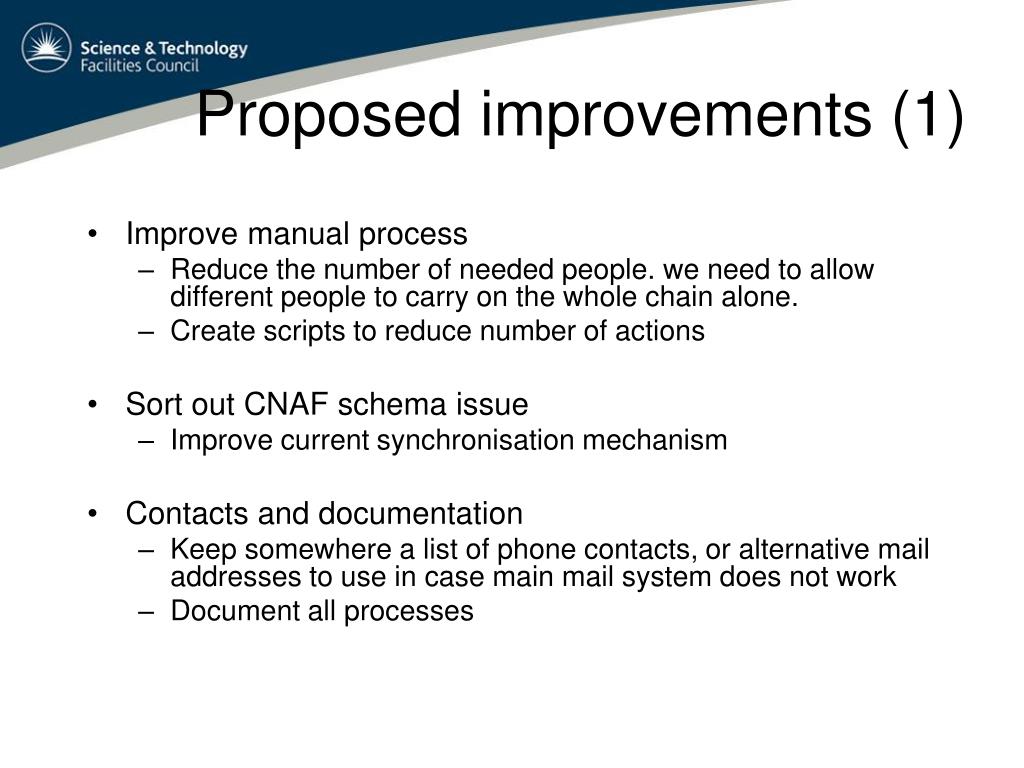 Science & Technology
Facilities Council

Proposed improvements (1)

• Improve manual process
– Reduce the number of needed people. we need to allow different people to carry on the whole chain alone.
– Create scripts to reduce number of actions

• Sort out CNAF schema issue
– Improve current synchronisation mechanism

• Contacts and documentation
– Keep somewhere a list of phone contacts, or alternative mail addresses to use in case main mail system does not work
– Document all processes